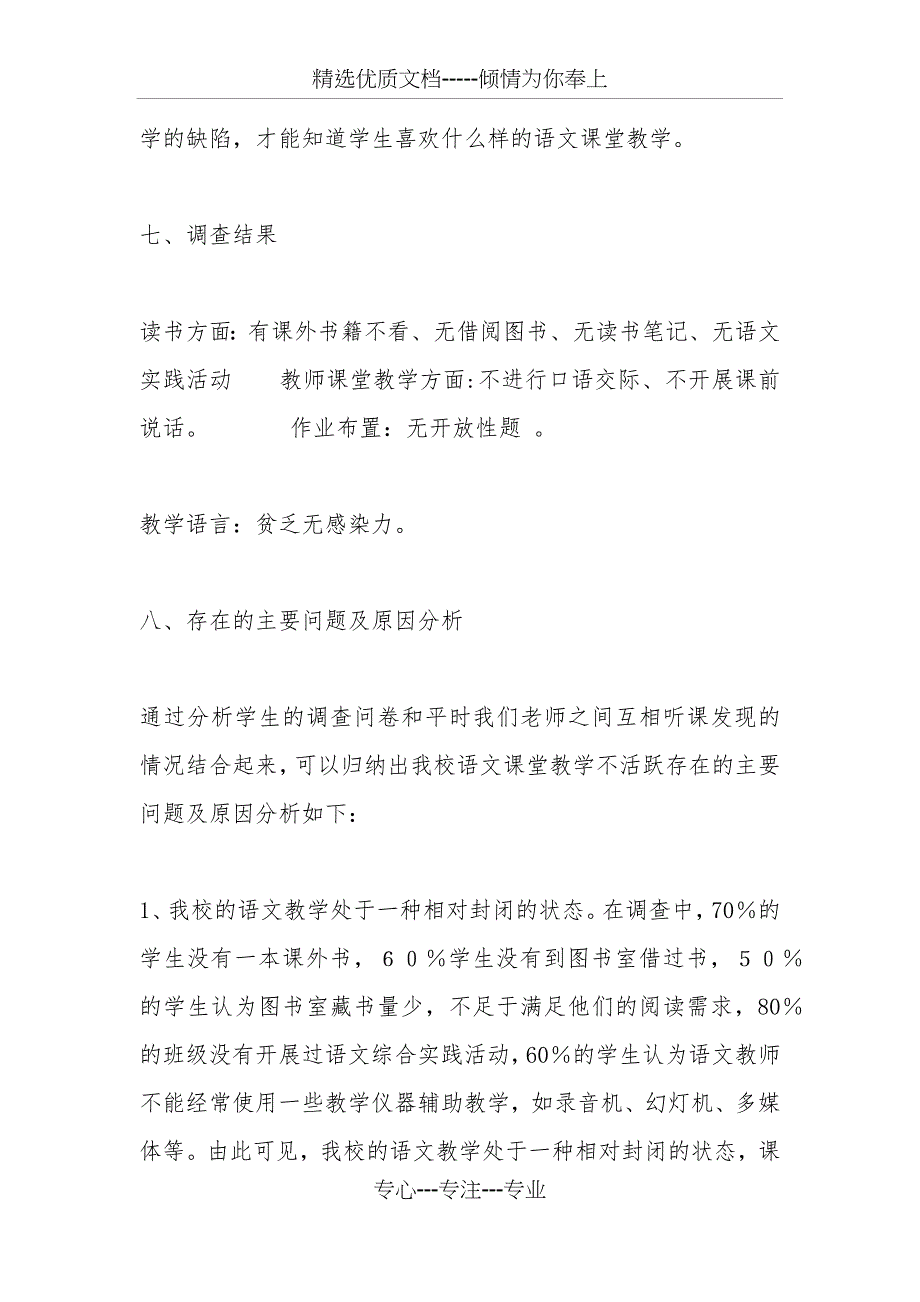 精选优质文档-----倾情为你奉上

学的缺陷，才能知道学生喜欢什么样的语文课堂教学。

七、调查结果

读书方面：有课外书籍不看、无借阅图书、无读书笔记、无语文实践活动　　教师课堂教学方面：不进行口语交际、不开展课前说话。　　　作业布置：无开放性题 。

教学语言：贫乏无感染力。

八、存在的主要问题及原因分析

通过分析学生的调查问卷和平时我们老师之间互相听课发现的情况结合起来，可以归纳出我校语文课堂教学不活跃存在的主要问题及原因分析如下：

1、我校的语文教学处于一种相对封闭的状态。在调查中，70%的学生没有一本课外书，６０％学生没有到图书室借过书，５０％的学生认为图书室藏书量少，不足于满足他们的阅读需求，80%的班级没有开展过语文综合实践活动，60%的学生认为语文教师不能经常使用一些教学仪器辅助教学，如录音机、幻灯机、多媒体等。由此可见，我校的语文教学处于一种相对封闭的状态，课

专心---专注---专业